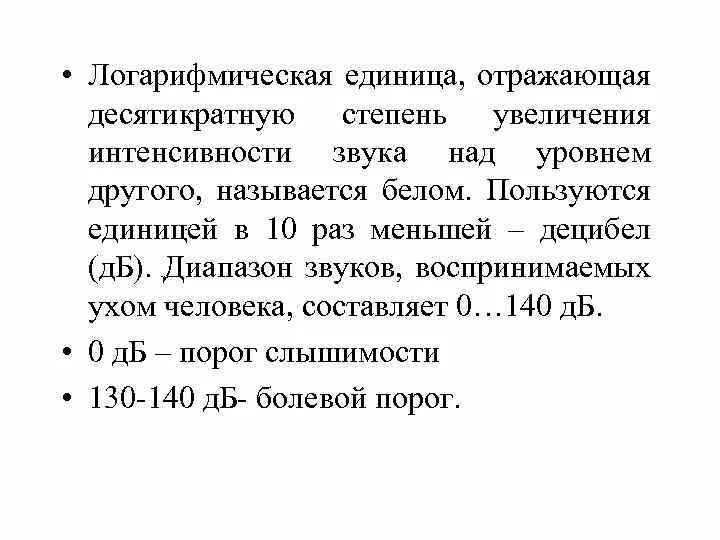 • Логарифмическая единица, отражающая десятикратную степень увеличения интенсивности звука над уровнем другого, называется белом. Пользуются единицей в 10 раз меньшей – децибел (дБ). Диапазон звуков, воспринимаемых ухом человека, составляет 0…140 дБ.

• 0 дБ – порог слышимости

• 130-140 дБ- болевой порог.